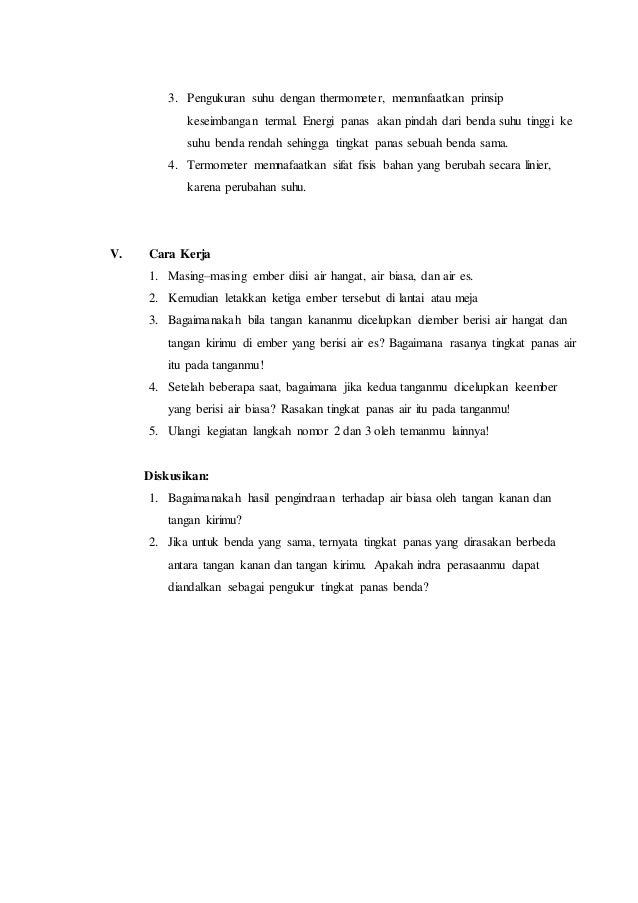 3. Pengukuran suhu dengan thermometer, memanfaatkan prinsip keseimbangan termal. Energi panas akan pindah dari benda suhu tinggi ke suhu benda rendah sehingga tingkat panas sebuah benda sama.
4. Termometer memnafaatkan sifat fisis bahan yang berubah secara linier, karena perubahan suhu.

V. Cara Kerja
1. Masing–masing ember diisi air hangat, air biasa, dan air es.
2. Kemudian letakkan ketiga ember tersebut di lantai atau meja
3. Bagaimanakah bila tangan kananmu dicelupkan diember berisi air hangat dan tangan kirimu di ember yang berisi air es? Bagaimana rasanya tingkat panas air itu pada tanganmu!
4. Setelah beberapa saat, bagaimana jika kedua tanganmu dicelupkan keember yang berisi air biasa? Rasakan tingkat panas air itu pada tanganmu!
5. Ulangi kegiatan langkah nomor 2 dan 3 oleh temanmu lainnya!

Diskusikan:
1. Bagaimanakah hasil pengindraan terhadap air biasa oleh tangan kanan dan tangan kirimu?
2. Jika untuk benda yang sama, ternyata tingkat panas yang dirasakan berbeda antara tangan kanan dan tangan kirimu. Apakah indra perasaanmu dapat diandalkan sebagai pengukur tingkat panas benda?